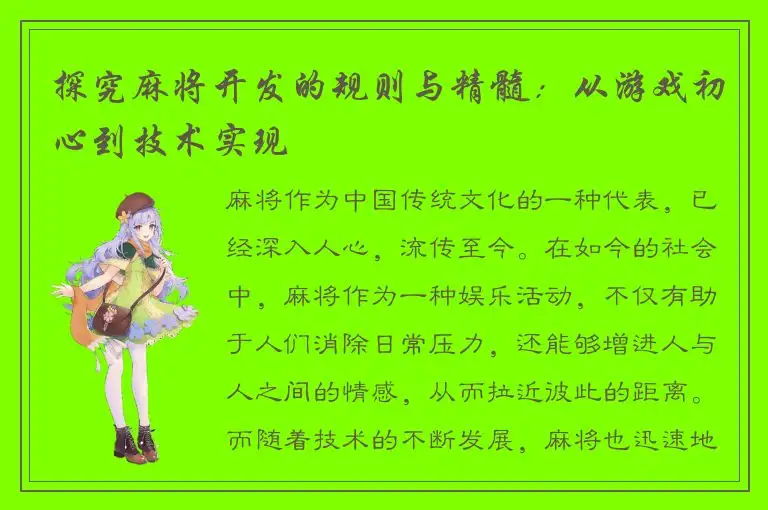 探究麻将开发的规则与精髓：从游戏初心到技术实现

麻将作为中国传统文化的一种代表，已经深入人心，流传至今。在如今的社会中，麻将作为一种娱乐活动，不仅有助于人们消除日常压力，还能够增进人与人之间的情感，从而拉近彼此的距离。而随着技术的不断发展，麻将也迅速地